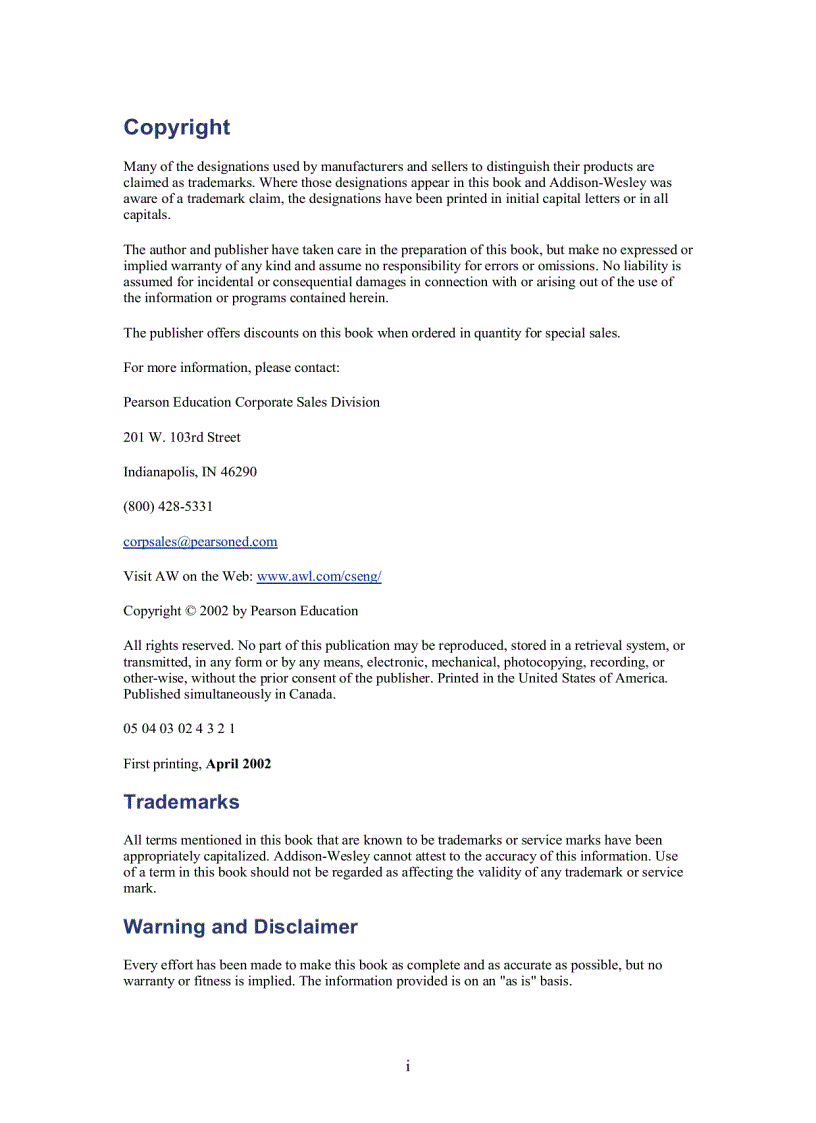 Copyright

Many of the designations used by manufacturers and sellers to distinguish their products are claimed as trademarks. Where those designations appear in this book and Addison-Wesley was aware of a trademark claim, the designations have been printed in initial capital letters or in all capitals.

The author and publisher have taken care in the preparation of this book, but make no expressed or implied warranty of any kind and assume no responsibility for errors or omissions. No liability is assumed for incidental or consequential damages in connection with or arising out of the use of the information or programs contained herein.

The publisher offers discounts on this book when ordered in quantity for special sales.

For more information, please contact:

Pearson Education Corporate Sales Division

201 W. 103rd Street

Indianapolis, IN 46290

(800) 428-5331

corpsales@pearsoned.com

Visit AW on the Web: www.awl.com/cseng/

Copyright © 2002 by Pearson Education

All rights reserved. No part of this publication may be reproduced, stored in a retrieval system, or transmitted, in any form or by any means, electronic, mechanical, photocopying, recording, or other-wise, without the prior consent of the publisher. Printed in the United States of America. Published simultaneously in Canada.

05 04 03 02 4 3 2 1

First printing, April 2002

Trademarks

All terms mentioned in this book that are known to be trademarks or service marks have been appropriately capitalized. Addison-Wesley cannot attest to the accuracy of this information. Use of a term in this book should not be regarded as affecting the validity of any trademark or service mark.

Warning and Disclaimer

Every effort has been made to make this book as complete and as accurate as possible, but no warranty or fitness is implied. The information provided is on an "as is" basis.

i